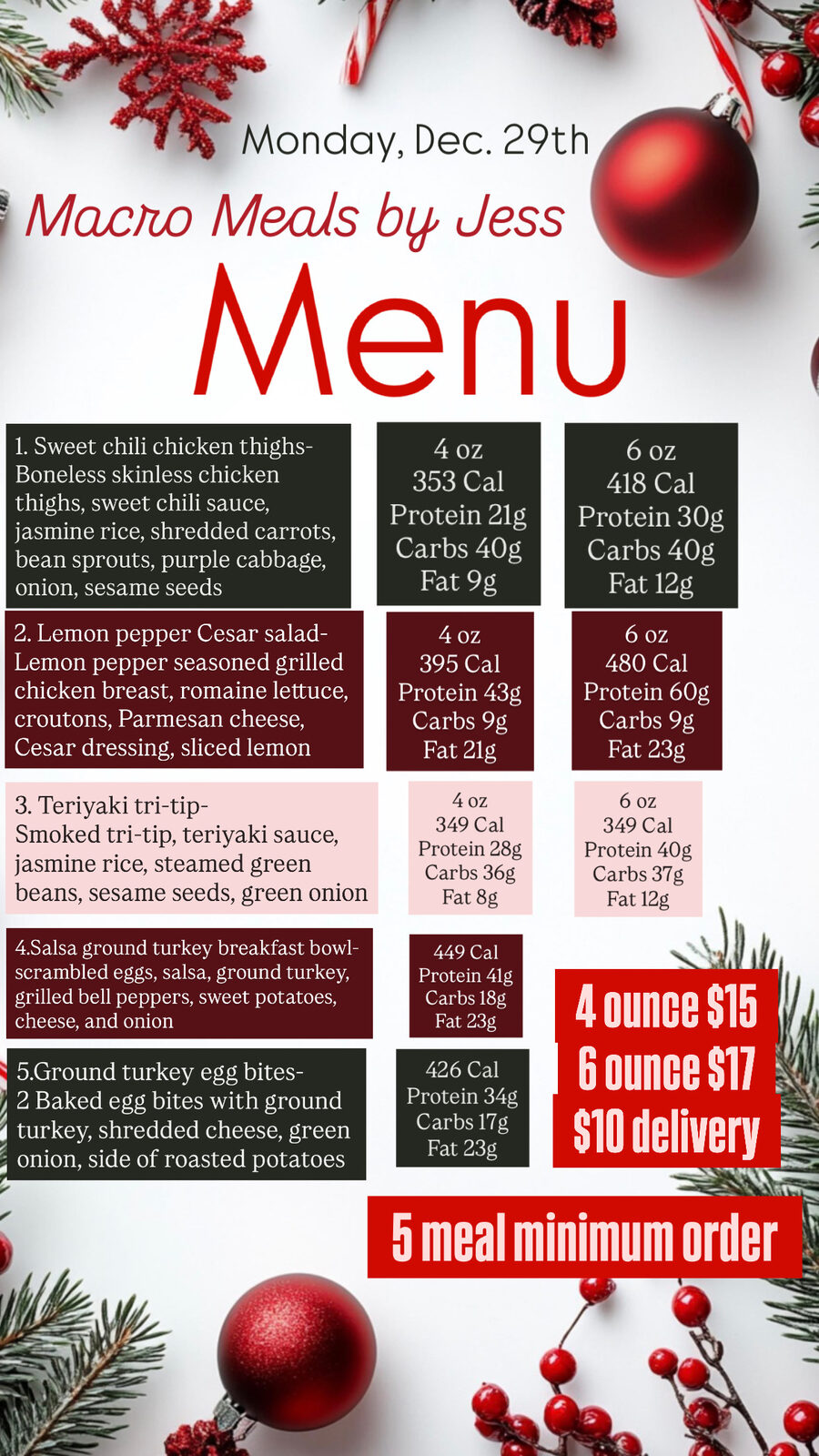 Monday, Dec. 29th

Macro Meals by Jess

Menu

1. Sweet chili chicken thighs-
Boneless skinless chicken thighs, sweet chili sauce, jasmine rice, shredded carrots, bean sprouts, purple cabbage, onion, sesame seeds

4 oz
353 Cal
Protein 21g
Carbs 40g
Fat 9g

6 oz
418 Cal
Protein 30g
Carbs 40g
Fat 12g

2. Lemon pepper Cesar salad-
Lemon pepper seasoned grilled chicken breast, romaine lettuce, croutons, Parmesan cheese, Cesar dressing, sliced lemon

4 oz
395 Cal
Protein 43g
Carbs 9g
Fat 21g

6 oz
480 Cal
Protein 60g
Carbs 9g
Fat 23g

3. Teriyaki tri-tip-
Smoked tri-tip, teriyaki sauce, jasmine rice, steamed green beans, sesame seeds, green onion

4 oz
349 Cal
Protein 28g
Carbs 36g
Fat 8g

6 oz
349 Cal
Protein 40g
Carbs 37g
Fat 12g

4.Salsa ground turkey breakfast bowl-
scrambled eggs, salsa, ground turkey, grilled bell peppers, sweet potatoes, cheese, and onion

449 Cal
Protein 41g
Carbs 18g
Fat 23g

5.Ground turkey egg bites-
2 Baked egg bites with ground turkey, shredded cheese, green onion, side of roasted potatoes

426 Cal
Protein 34g
Carbs 17g
Fat 23g

4 ounce $15
6 ounce $17
$10 delivery

5 meal minimum order